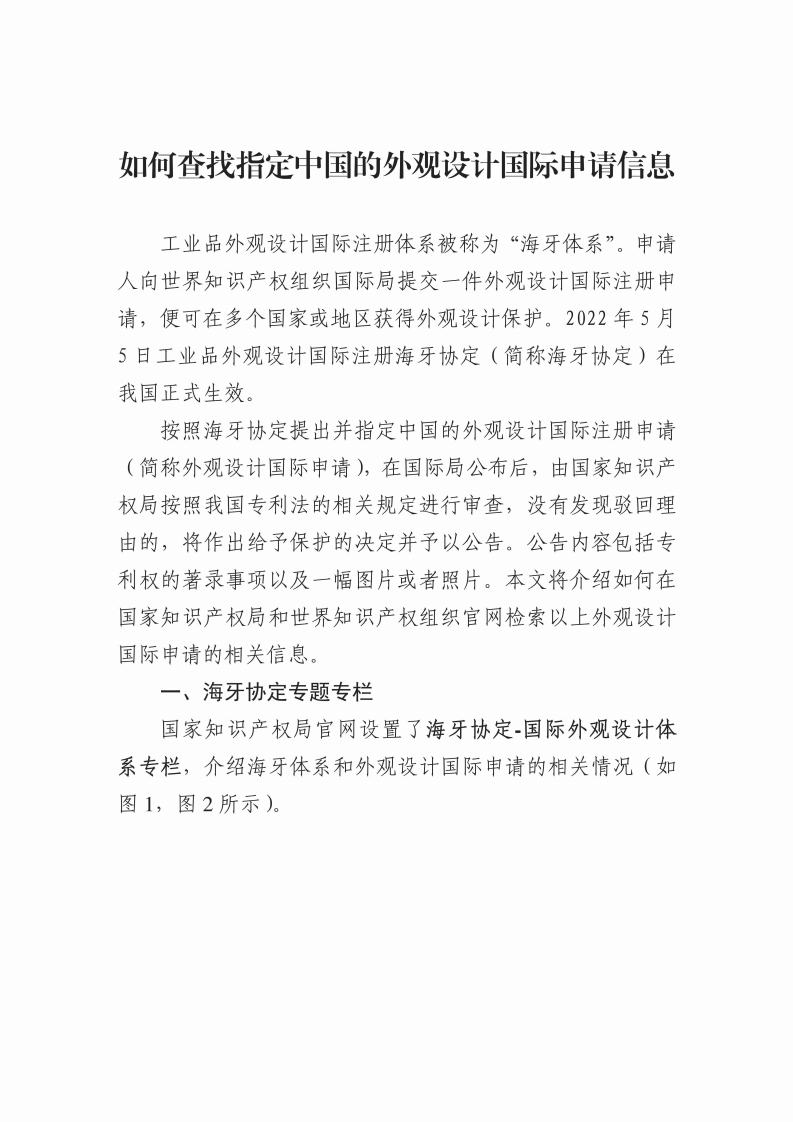 如何查找指定中国的外观设计国际申请信息

工业品外观设计国际注册体系被称为“海牙体系”。申请人向世界知识产权组织国际局提交一件外观设计国际注册申请，便可在多个国家或地区获得外观设计保护。2022 年 5 月 5 日工业品外观设计国际注册海牙协定（简称海牙协定）在我国正式生效。

按照海牙协定提出并指定中国的外观设计国际注册申请（简称外观设计国际申请），在国际局公布后，由国家知识产权局按照我国专利法的相关规定进行审查，没有发现驳回理由的，将作出给予保护的决定并予以公告。公告内容包括专利权的著录事项以及一幅图片或者照片。本文将介绍如何在国家知识产权局和世界知识产权组织官网检索以上外观设计国际申请的相关信息。

一、海牙协定专题专栏

国家知识产权局官网设置了海牙协定-国际外观设计体系专栏，介绍海牙体系和外观设计国际申请的相关情况（如图 1，图 2 所示）。